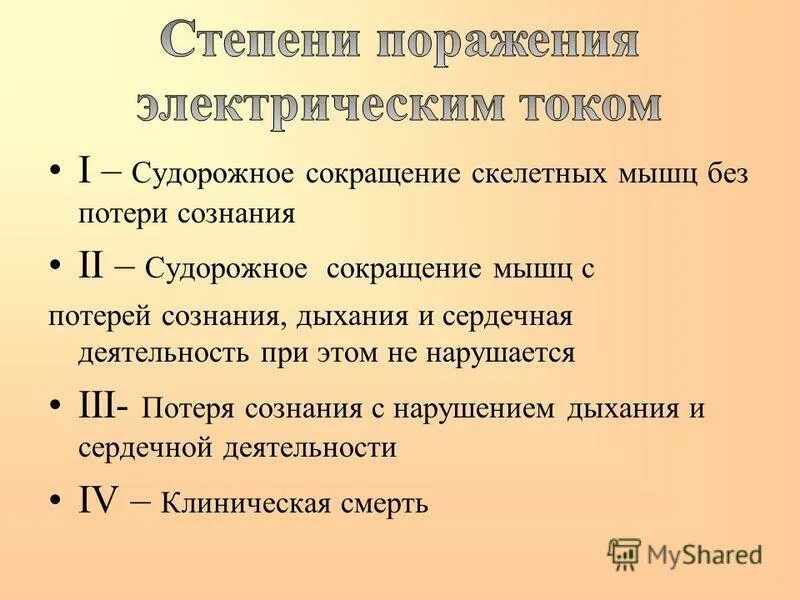 Степени поражения электрическим током

• I – Судорожное сокращение скелетных мышц без потери сознания

• II – Судорожное сокращение мышц с потерей сознания, дыхания и сердечная деятельность при этом не нарушается

• III- Потеря сознания с нарушением дыхания и сердечной деятельности

• IV – Клиническая смерть

MyShared